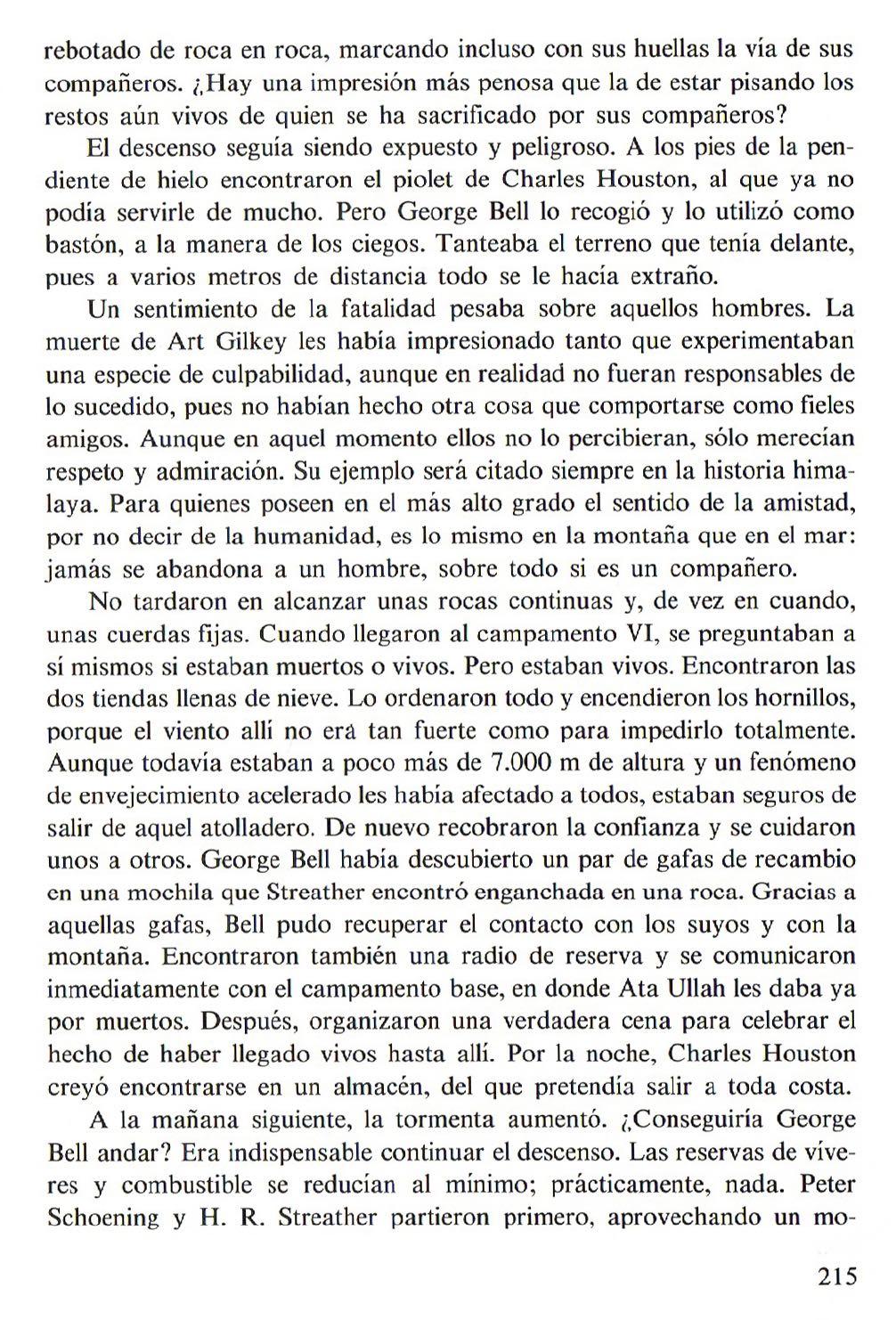 rebotado de roca en roca, marcando incluso con sus huellas la vía de sus compañeros. ¿Hay una impresión más penosa que la de estar pisando los restos aún vivos de quien se ha sacrificado por sus compañeros?

El descenso seguía siendo expuesto y peligroso. A los pies de la pendiente de hielo encontraron el piolet de Charles Houston, al que ya no podía servirle de mucho. Pero George Bell lo recogió y lo utilizó como bastón, a la manera de los ciegos. Tanteaba el terreno que tenía delante, pues a varios metros de distancia todo se le hacía extraño.

Un sentimiento de la fatalidad pesaba sobre aquellos hombres. La muerte de Art Gilkey les había impresionado tanto que experimentaban una especie de culpabilidad, aunque en realidad no fueran responsables de lo sucedido, pues no habían hecho otra cosa que comportarse como fieles amigos. Aunque en aquel momento ellos no lo percibieran, sólo merecían respeto y admiración. Su ejemplo será citado siempre en la historia himalaya. Para quienes poseen en el más alto grado el sentido de la amistad, por no decir de la humanidad, es lo mismo en la montaña que en el mar: jamás se abandona a un hombre, sobre todo si es un compañero.

No tardaron en alcanzar unas rocas continuas y, de vez en cuando, unas cuerdas fijas. Cuando llegaron al campamento VI, se preguntaban a sí mismos si estaban muertos o vivos. Pero estaban vivos. Encontraron las dos tiendas llenas de nieve. Lo ordenaron todo y encendieron los hornillos, porque el viento allí no era tan fuerte como para impedirlo totalmente. Aunque todavía estaban a poco más de 7.000 m de altura y un fenómeno de envejecimiento acelerado les había afectado a todos, estaban seguros de salir de aquel atolladero. De nuevo recobraron la confianza y se cuidaron unos a otros. George Bell había descubierto un par de gafas de recambio en una mochila que Streather encontró enganchada en una roca. Gracias a aquellas gafas, Bell pudo recuperar el contacto con los suyos y con la montaña. Encontraron también una radio de reserva y se comunicaron inmediatamente con el campamento base, en donde Ata Ullah les daba ya por muertos. Después, organizaron una verdadera cena para celebrar el hecho de haber llegado vivos hasta allí. Por la noche, Charles Houston creyó encontrarse en un almacén, del que pretendía salir a toda costa.

A la mañana siguiente, la tormenta aumentó. ¿Conseguiría George Bell andar? Era indispensable continuar el descenso. Las reservas de víveres y combustible se reducían al mínimo; prácticamente, nada. Peter Schoening y H. R. Streather partieron primero, aprovechando un mo-

215